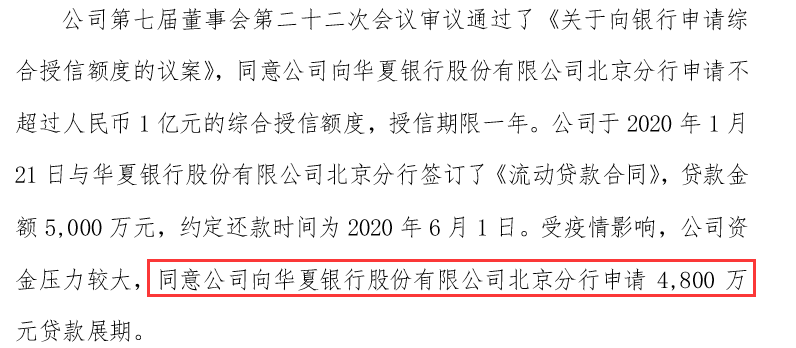 公司第七届董事会第二十二次会议审议通过了《关于向银行申请综合授信额度的议案》，同意公司向华夏银行股份有限公司北京分行申请不超过人民币 1 亿元的综合授信额度，授信期限一年。公司于 2020 年 1 月 21 日与华夏银行股份有限公司北京分行签订了《流动贷款合同》，贷款金额 5,000 万元，约定还款时间为 2020 年 6 月 1 日。受疫情影响，公司资金压力较大，同意公司向华夏银行股份有限公司北京分行申请 4,800 万元贷款展期。